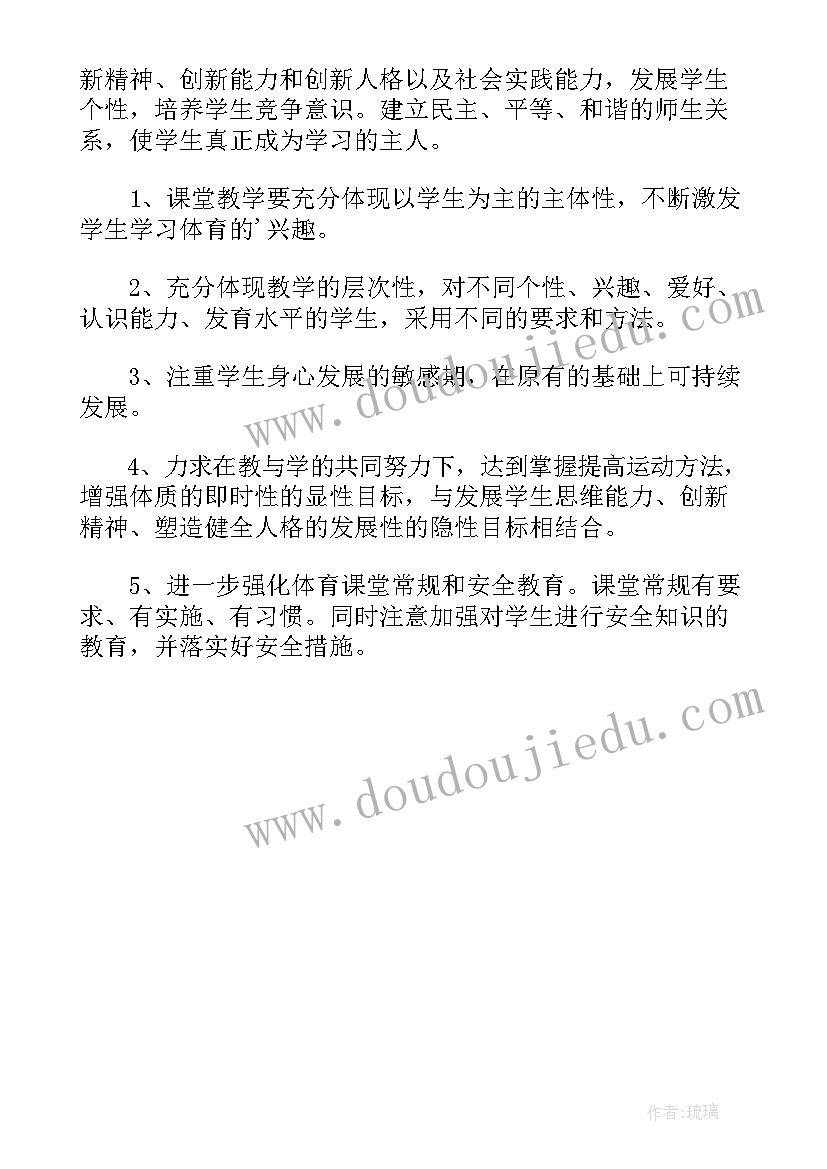 新精神、创新能力和创新人格以及社会实践能力，发展学生个性，培养学生竞争意识。建立民主、平等、和谐的师生关系，使学生真正成为学习的主人。

1、课堂教学要充分体现以学生为主的主体性，不断激发学生学习体育的'兴趣。

2、充分体现教学的层次性，对不同个性、兴趣、爱好、认识能力、发育水平的学生，采用不同的要求和方法。

3、注重学生身心发展的敏感期，在原有的基础上可持续发展。

4、力求在教与学的共同努力下，达到掌握提高运动方法，增强体质的即时性的显性目标，与发展学生思维能力、创新精神、塑造健全人格的发展性的隐性目标相结合。

5、进一步强化体育课堂常规和安全教育。课堂常规有要求、有实施、有习惯。同时注意加强对学生进行安全知识的教育，并落实好安全措施。

www.doudoujiedu.com

www.doudoujiedu.com

作者:琉璃